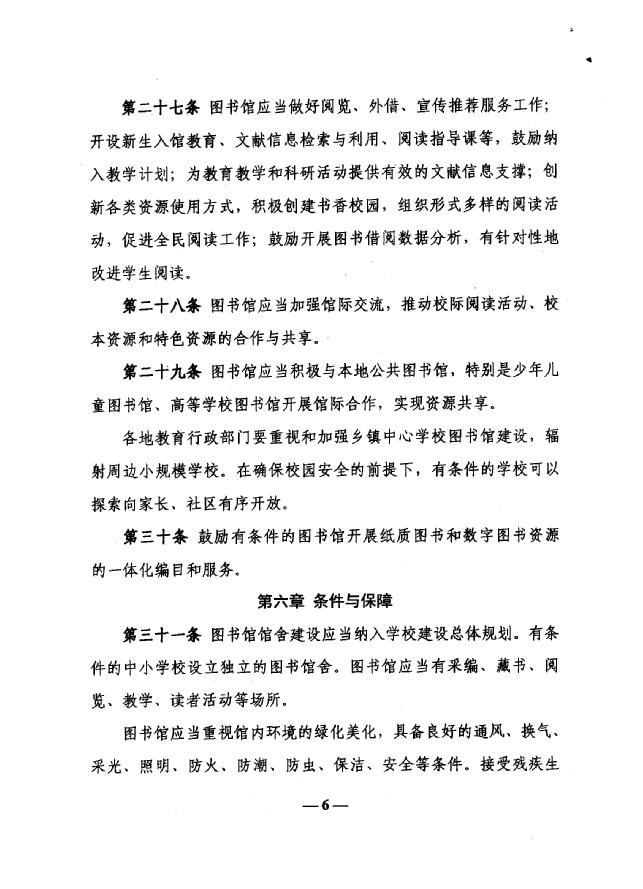 第二十七条 图书馆应当做好阅览、外借、宣传推荐服务工作；开设新生入馆教育、文献信息检索与利用、阅读指导课等，鼓励纳入教学计划；为教育教学和科研活动提供有效的文献信息支撑；创新各类资源使用方式，积极创建书香校园，组织形式多样的阅读活动，促进全民阅读工作；鼓励开展图书借阅数据分析，有针对性地改进学生阅读。

第二十八条 图书馆应当加强馆际交流，推动校际阅读活动、校本资源和特色资源的合作与共享。

第二十九条 图书馆应当积极与本地公共图书馆，特别是少年儿童图书馆、高等学校图书馆开展馆际合作，实现资源共享。

各地教育行政部门要重视和加强乡镇中心学校图书馆建设，辐射周边小规模学校。在确保校园安全的前提下，有条件的学校可以探索向家长、社区有序开放。

第三十条 鼓励有条件的图书馆开展纸质图书和数字图书资源的一体化编目和服务。

第六章 条件与保障

第三十一条 图书馆馆舍建设应当纳入学校建设总体规划。有条件的中小学校设立独立的图书馆舍。图书馆应当有采编、藏书、阅览、教学、读者活动等场所。

图书馆应当重视馆内环境的绿化美化，具备良好的通风、换气、采光、照明、防火、防潮、防虫、保洁、安全等条件。接受残疾生

—6—